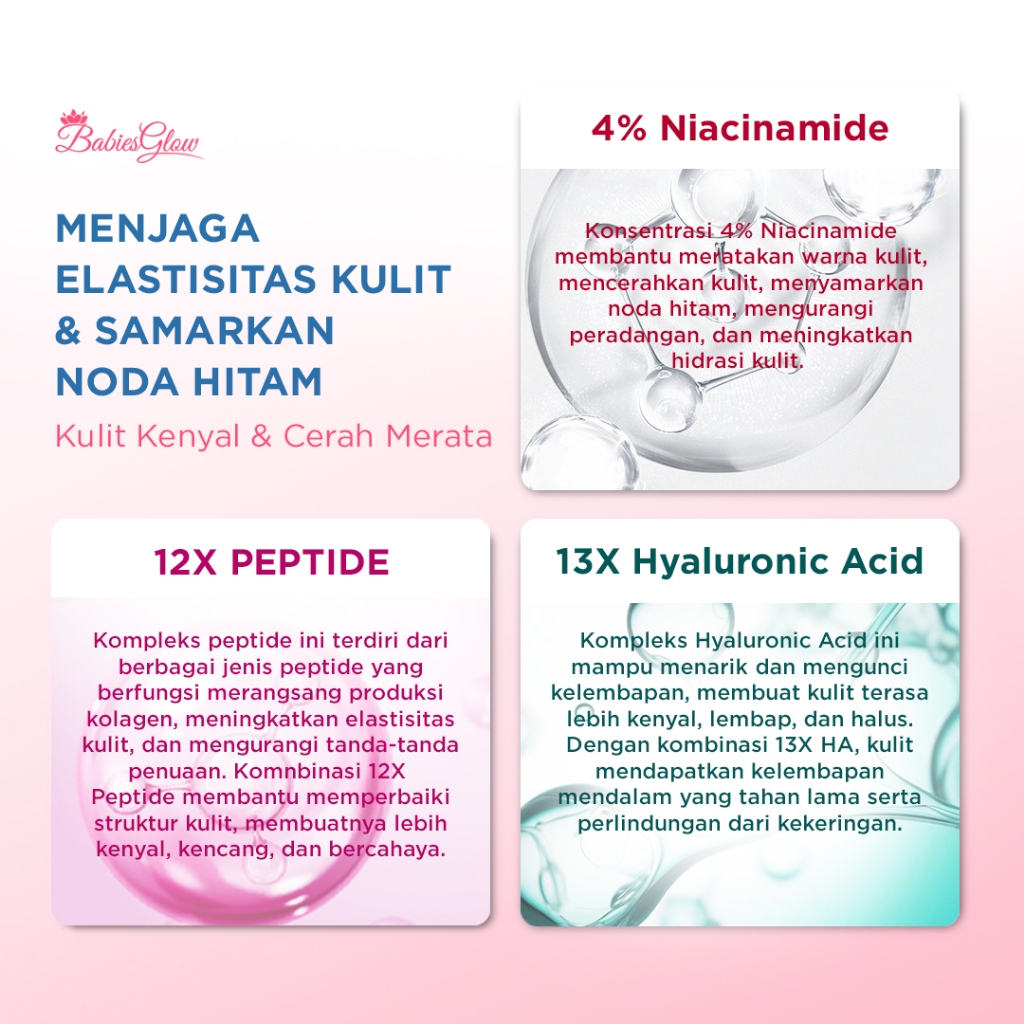 BabiesGlow

MENJAGA ELASTISITAS KULIT & SAMARKAN NODA HITAM

Kulit Kenyal & Cerah Merata

4% Niacinamide

Konsentrasi 4% Niacinamide membantu meratakan warna kulit, mencerahkan kulit, menyamarkan noda hitam, mengurangi peradangan, dan meningkatkan hidrasi kulit.

12X PEPTIDE

Kompleks peptide ini terdiri dari berbagai jenis peptide yang berfungsi merangsang produksi kolagen, meningkatkan elastisitas kulit, dan mengurangi tanda-tanda penuaan. Komnbinasi 12X Peptide membantu memperbaiki struktur kulit, membuatnya lebih kenyal, kencang, dan bercahaya.

13X Hyaluronic Acid

Kompleks Hyaluronic Acid ini mampu menarik dan mengunci kelembapan, membuat kulit terasa lebih kenyal, lembap, dan halus. Dengan kombinasi 13X HA, kulit mendapatkan kelembapan mendalam yang tahan lama serta perlindungan dari kekeringan.